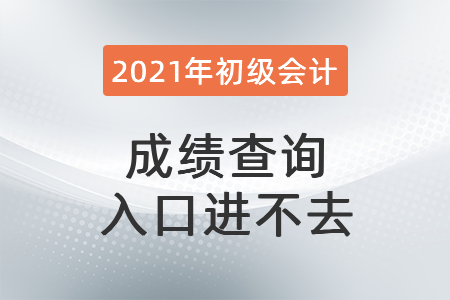 2021年初级会计

成绩查询
入口进不去